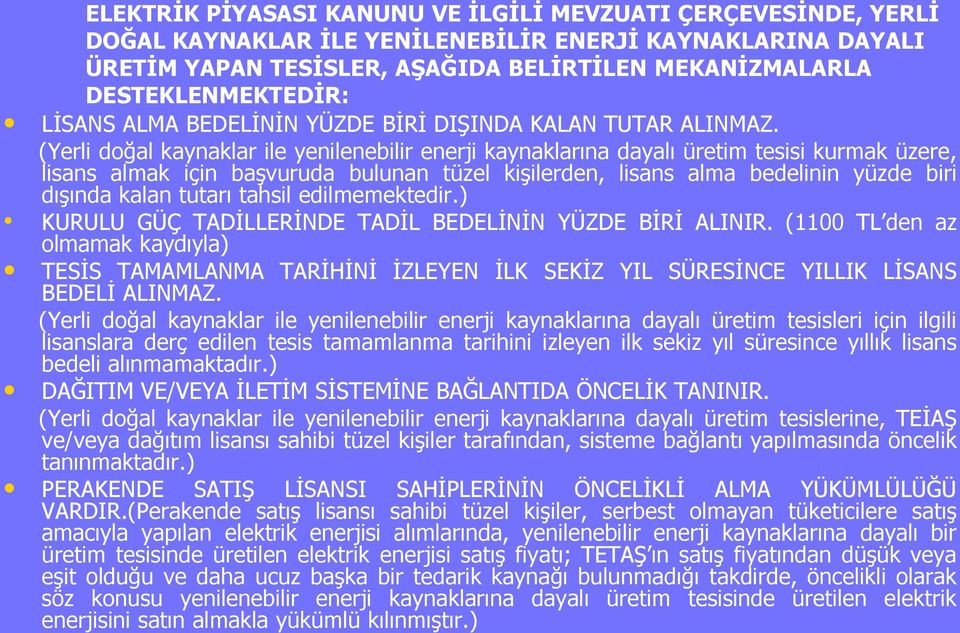 ELEKTRİK PİYASASI KANUNU VE İLGİLİ MEVZUATI ÇERÇEVESİNDE, YERLİ DOĞAL KAYNAKLAR İLE YENİLENEBİLİR ENERJİ KAYNAKLARINA DAYALI ÜRETİM YAPAN TESİSLER, AŞAĞIDA BELİRTİLEN MEKANİZMALARLA DESTEKLENMEKTEDİR:

• LİSANS ALMA BEDELİNİN YÜZDE BİRİ DIŞINDA KALAN TUTAR ALINMAZ.
(Yerli doğal kaynaklar ile yenilenebilir enerji kaynaklarına dayalı üretim tesisi kurmak üzere, lisans almak için başvuruda bulunan tüzel kişilerden, lisans alma bedelinin yüzde biri dışında kalan tutarı tahsil edilmemektedir.)

• KURULU GÜÇ TADİLLERİNDE TADİL BEDELİNİN YÜZDE BİRİ ALINIR. (1100 TL'den az olmamak kaydıyla)

• TESİS TAMAMLANMA TARİHİNİ İZLEYEN İLK SEKİZ YIL SÜRESİNCE YILLIK LİSANS BEDELİ ALINMAZ.
(Yerli doğal kaynaklar ile yenilenebilir enerji kaynaklarına dayalı üretim tesisleri için ilgili lisanslara derç edilen tesis tamamlanma tarihini izleyen ilk sekiz yıl süresince yıllık lisans bedeli alınmamaktadır.)

• DAĞITIM VE/VEYA İLETİM SİSTEMİNE BAĞLANTIDA ÖNCELİK TANINIR.
(Yerli doğal kaynaklar ile yenilenebilir enerji kaynaklarına dayalı üretim tesislerine, TEİAŞ ve/veya dağıtım lisansı sahibi tüzel kişiler tarafından, sisteme bağlantı yapılmasında öncelik tanınmaktadır.)

• PERAKENDE SATIŞ LİSANSI SAHİPLERİNİN ÖNCELİKLİ ALMA YÜKÜMLÜLÜĞÜ VARDIR.(Perakende satış lisansı sahibi tüzel kişiler, serbest olmayan tüketicilere satış amacıyla yapılan elektrik enerjisi alımlarında, yenilenebilir enerji kaynaklarına dayalı bir üretim tesisinde üretilen elektrik enerjisi satış fiyatı; TETAŞ'ın satış fiyatından düşük veya eşit olduğu ve daha ucuz başka bir tedarik kaynağı bulunmadığı takdirde, öncelikli olarak söz konusu yenilenebilir enerji kaynaklarına dayalı üretim tesisinde üretilen elektrik enerjisini satın almakla yükümlü kılınmıştır.)